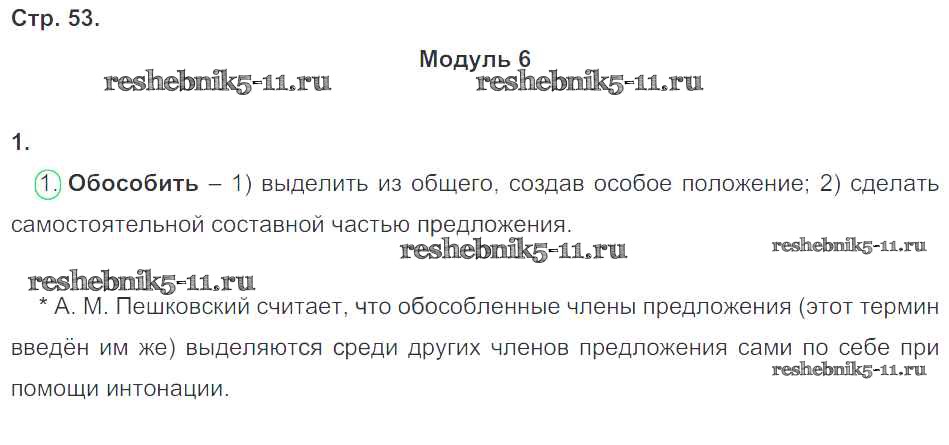 Стр. 53.

Модуль 6

1.

1. Обособить – 1) выделить из общего, создав особое положение; 2) сделать самостоятельной составной частью предложения.

* А. М. Пешковский считает, что обособленные члены предложения (этот термин введён им же) выделяются среди других членов предложения сами по себе при помощи интонации.

reshebnik5-11.ru